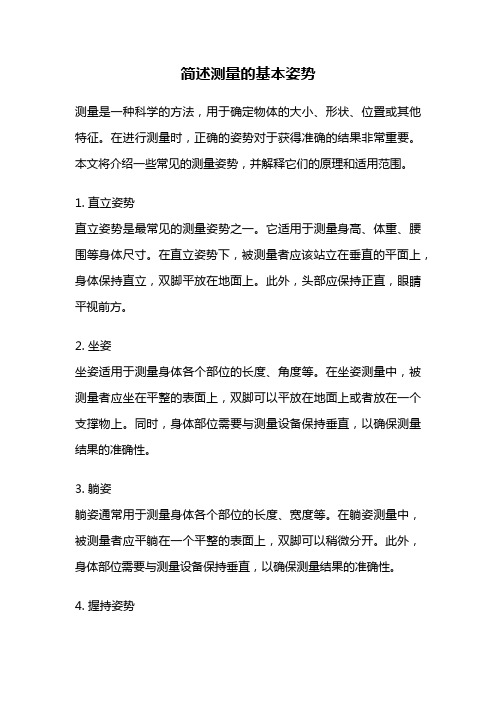 简述测量的基本姿势

测量是一种科学的方法，用于确定物体的大小、形状、位置或其他特征。在进行测量时，正确的姿势对于获得准确的结果非常重要。本文将介绍一些常见的测量姿势，并解释它们的原理和适用范围。

1. 直立姿势
直立姿势是最常见的测量姿势之一。它适用于测量身高、体重、腰围等身体尺寸。在直立姿势下，被测量者应该站立在垂直的平面上，身体保持直立，双脚平放在地面上。此外，头部应保持正直，眼睛平视前方。

2. 坐姿
坐姿适用于测量身体各个部位的长度、角度等。在坐姿测量中，被测量者应坐在平整的表面上，双脚可以平放在地面上或者放在一个支撑物上。同时，身体部位需要与测量设备保持垂直，以确保测量结果的准确性。

3. 躺姿
躺姿通常用于测量身体各个部位的长度、宽度等。在躺姿测量中，被测量者应平躺在一个平整的表面上，双脚可以稍微分开。此外，身体部位需要与测量设备保持垂直，以确保测量结果的准确性。

4. 握持姿势